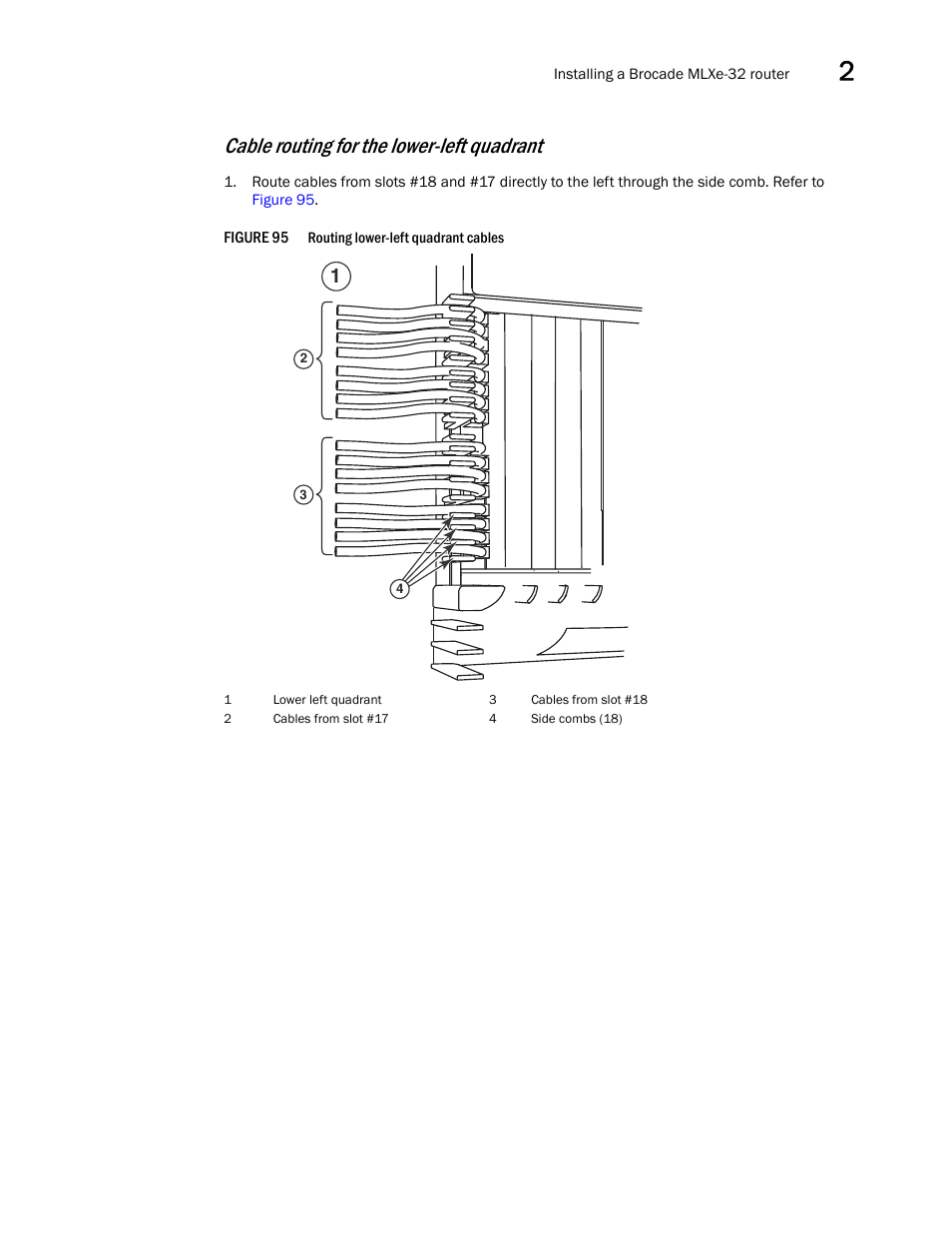 Installing a Brocade MLXe-32 router 2

Cable routing for the lower-left quadrant

1. Route cables from slots #18 and #17 directly to the left through the side comb. Refer to Figure 95.

FIGURE 95 Routing lower-left quadrant cables

1

2

3

4

| 1 | Lower left quadrant | 3 | Cables from slot #18 |
|---|---|---|---|
| 2 | Cables from slot #17 | 4 | Side combs (18) |